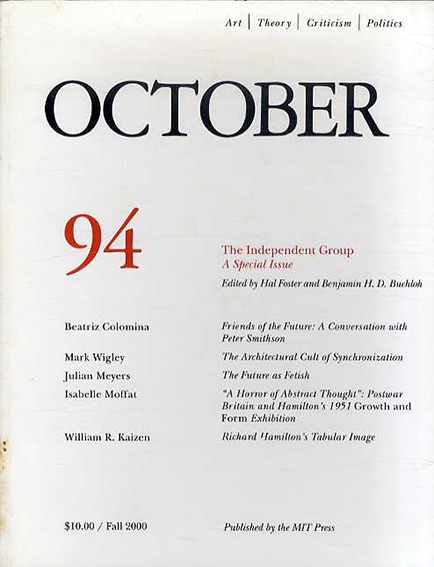 Art | Theory | Criticism | Politics

OCTOBER

94

The Independent Group
A Special Issue

Edited by Hal Foster and Benjamin H. D. Buchloh

| | |
|---|---|
| Beatriz Colomina | Friends of the Future: A Conversation with Peter Smithson |
| Mark Wigley | The Architectural Cult of Synchronization |
| Julian Meyers | The Future as Fetish |
| Isabelle Moffat | "A Horror of Abstract Thought": Postwar Britain and Hamilton's 1951 Growth and Form Exhibition |
| William R. Kaizen | Richard Hamilton's Tabular Image |

$10.00 / Fall 2000

Published by the MIT Press